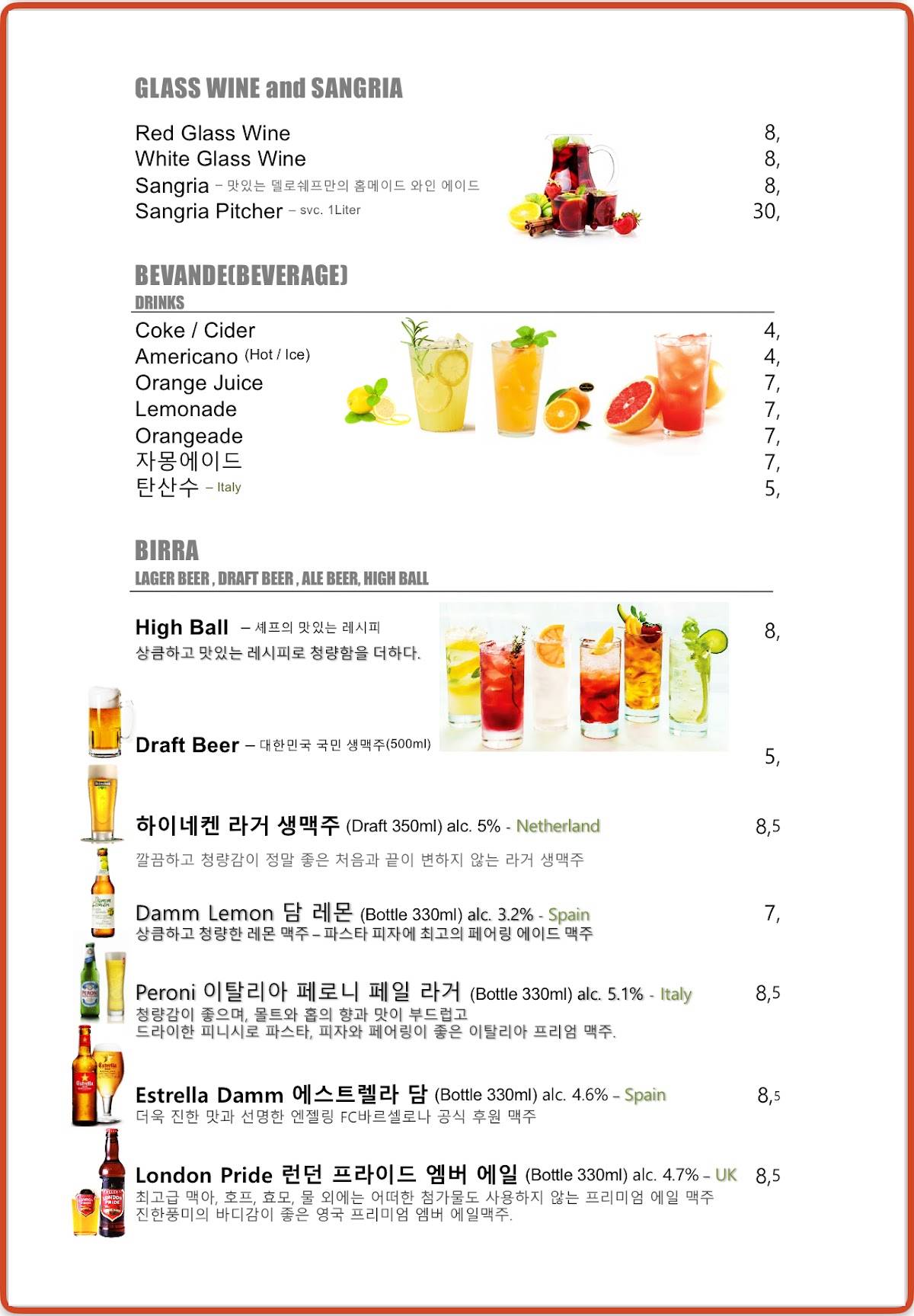 GLASS WINE and SANGRIA

Red Glass Wine 8,
White Glass Wine 8,
Sangria – 맛있는 델로쉐프만의 홈메이드 와인 에이드 8,
Sangria Pitcher – svc. 1Liter 30,

BEVANDE(BEVERAGE)
DRINKS

Coke / Cider 4,
Americano (Hot / Ice) 4,
Orange Juice 7,
Lemonade 7,
Orangeade 7,
자몽에이드 7,
탄산수 – Italy 5,

BIRRA
LAGER BEER , DRAFT BEER , ALE BEER, HIGH BALL

High Ball – 셰프의 맛있는 레시피 8,
상큼하고 맛있는 레시피로 청량함을 더하다.

Draft Beer – 대한민국 국민 생맥주(500ml) 5,

하이네켄 라거 생맥주 (Draft 350ml) alc. 5% - Netherland 8,5
깔끔하고 청량감이 정말 좋은 처음과 끝이 변하지 않는 라거 생맥주

Damm Lemon 담 레몬 (Bottle 330ml) alc. 3.2% - Spain 7,
상큼하고 청량한 레몬 맥주 – 파스타 피자에 최고의 페어링 에이드 맥주

Peroni 이탈리아 페로니 페일 라거 (Bottle 330ml) alc. 5.1% - Italy 8,5
청량감이 좋으며, 몰트와 홉의 향과 맛이 부드럽고
드라이한 피니시로 파스타, 피자와 페어링이 좋은 이탈리아 프리엄 맥주.

Estrella Damm 에스트렐라 담 (Bottle 330ml) alc. 4.6% – Spain 8,5
더욱 진한 맛과 선명한 엔젤링 FC바르셀로나 공식 후원 맥주

London Pride 런던 프라이드 엠버 에일 (Bottle 330ml) alc. 4.7% – UK 8,5
최고급 맥아, 호프, 효모, 물 외에는 어떠한 첨가물도 사용하지 않는 프리미엄 에일 맥주
진한풍미의 바디감이 좋은 영국 프리미엄 엠버 에일맥주.